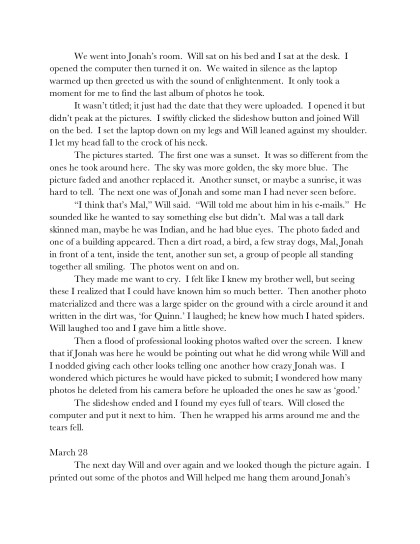 We went into Jonah's room. Will sat on his bed and I sat at the desk. I opened the computer then turned it on. We waited in silence as the laptop warmed up then greeted us with the sound of enlightenment. It only took a moment for me to find the last album of photos he took.

It wasn't titled; it just had the date that they were uploaded. I opened it but didn't peak at the pictures. I swiftly clicked the slideshow button and joined Will on the bed. I set the laptop down on my legs and Will leaned against my shoulder. I let my head fall to the crock of his neck.

The pictures started. The first one was a sunset. It was so different from the ones he took around here. The sky was more golden, the sky more blue. The picture faded and another replaced it. Another sunset, or maybe a sunrise, it was hard to tell. The next one was of Jonah and some man I had never seen before.

"I think that's Mal," Will said. "Will told me about him in his e-mails." He sounded like he wanted to say something else but didn't. Mal was a tall dark skinned man, maybe he was Indian, and he had blue eyes. The photo faded and one of a building appeared. Then a dirt road, a bird, a few stray dogs, Mal, Jonah in front of a tent, inside the tent, another sun set, a group of people all standing together all smiling. The photos went on and on.

They made me want to cry. I felt like I knew my brother well, but seeing these I realized that I could have known him so much better. Then another photo materialized and there was a large spider on the ground with a circle around it and written in the dirt was, 'for Quinn.' I laughed; he knew how much I hated spiders. Will laughed too and I gave him a little shove.

Then a flood of professional looking photos wafted over the screen. I knew that if Jonah was here he would be pointing out what he did wrong while Will and I nodded giving each other looks telling one another how crazy Jonah was. I wondered which pictures he would have picked to submit; I wondered how many photos he deleted from his camera before he uploaded the ones he saw as 'good.'

The slideshow ended and I found my eyes full of tears. Will closed the computer and put it next to him. Then he wrapped his arms around me and the tears fell.

March 28

The next day Will and over again and we looked though the picture again. I printed out some of the photos and Will helped me hang them around Jonah's